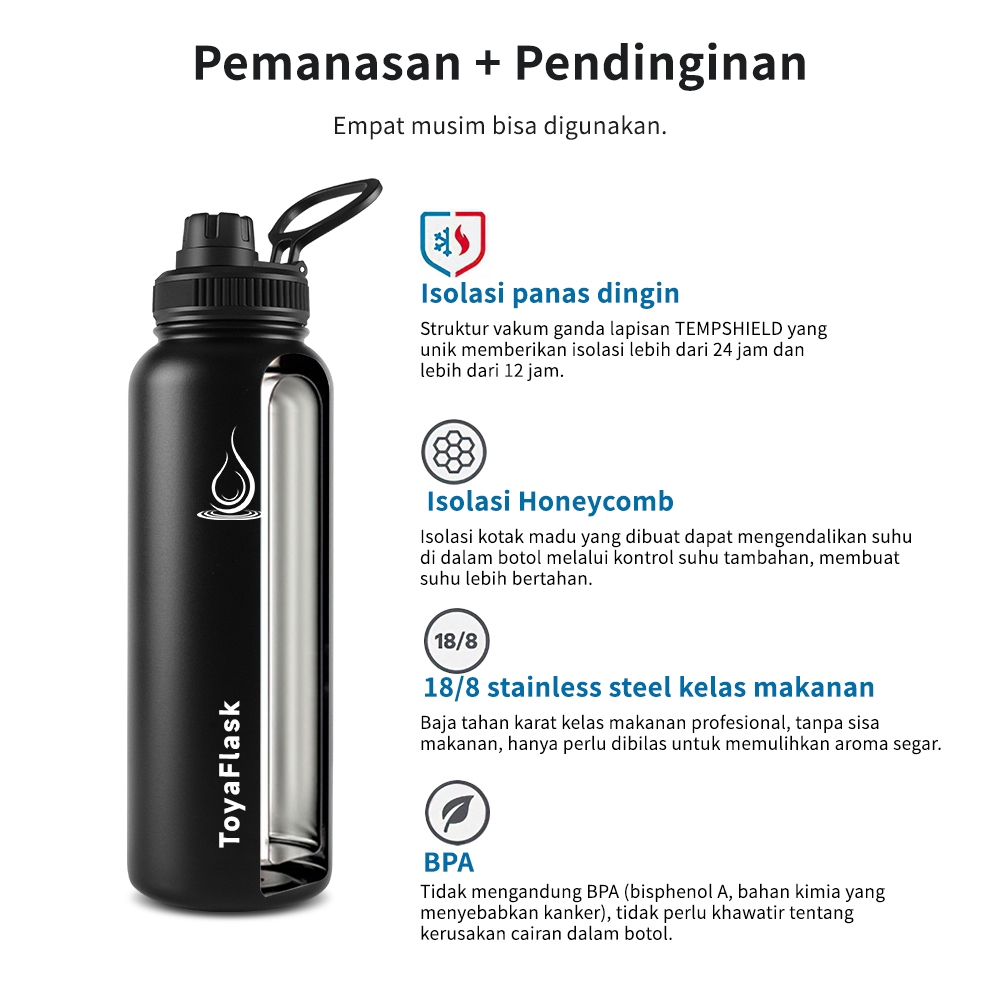 Pemanasan + Pendinginan

Empat musim bisa digunakan.

ToyaFlask

Isolasi panas dingin

Struktur vakum ganda lapisan TEMPSHIELD yang unik memberikan isolasi lebih dari 24 jam dan lebih dari 12 jam.

Isolasi Honeycomb

Isolasi kotak madu yang dibuat dapat mengendalikan suhu di dalam botol melalui kontrol suhu tambahan, membuat suhu lebih bertahan.

18/8

18/8 stainless steel kelas makanan

Baja tahan karat kelas makanan profesional, tanpa sisa makanan, hanya perlu dibilas untuk memulihkan aroma segar.

BPA

Tidak mengandung BPA (bisphenol A, bahan kimia yang menyebabkan kanker), tidak perlu khawatir tentang kerusakan cairan dalam botol.